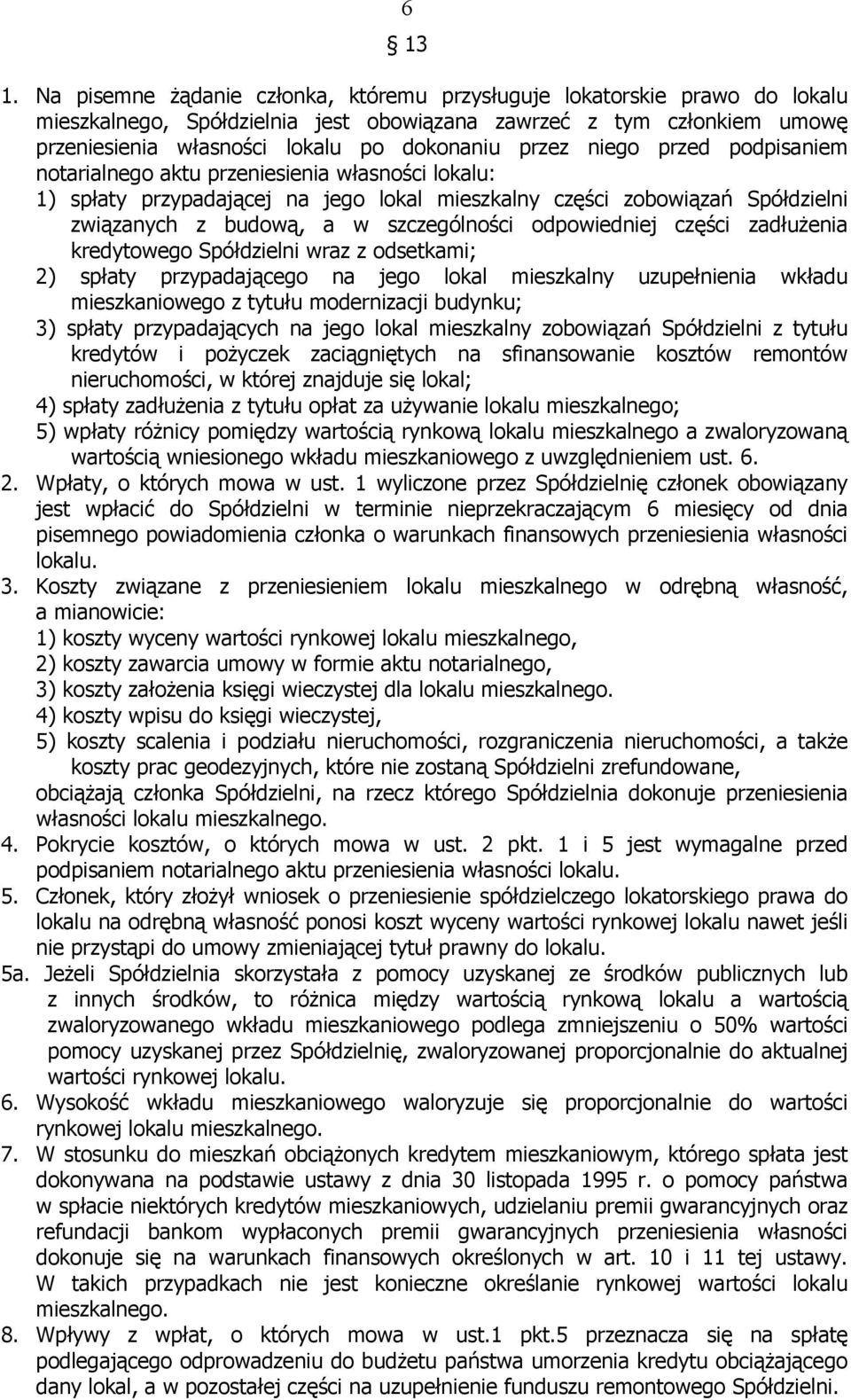 6

§ 13

1. Na pisemne żądanie członka, któremu przysługuje lokatorskie prawo do lokalu mieszkalnego, Spółdzielnia jest obowiązana zawrzeć z tym członkiem umowę przeniesienia własności lokalu po dokonaniu przez niego przed podpisaniem notarialnego aktu przeniesienia własności lokalu:
1) spłaty przypadającej na jego lokal mieszkalny części zobowiązań Spółdzielni związanych z budową, a w szczególności odpowiedniej części zadłużenia kredytowego Spółdzielni wraz z odsetkami;
2) spłaty przypadającego na jego lokal mieszkalny uzupełnienia wkładu mieszkaniowego z tytułu modernizacji budynku;
3) spłaty przypadających na jego lokal mieszkalny zobowiązań Spółdzielni z tytułu kredytów i pożyczek zaciągniętych na sfinansowanie kosztów remontów nieruchomości, w której znajduje się lokal;
4) spłaty zadłużenia z tytułu opłat za używanie lokalu mieszkalnego;
5) wpłaty różnicy pomiędzy wartością rynkową lokalu mieszkalnego a zwaloryzowaną wartością wniesionego wkładu mieszkaniowego z uwzględnieniem ust. 6.
2. Wpłaty, o których mowa w ust. 1 wyliczone przez Spółdzielnię członek obowiązany jest wpłacić do Spółdzielni w terminie nieprzekraczającym 6 miesięcy od dnia pisemnego powiadomienia członka o warunkach finansowych przeniesienia własności lokalu.
3. Koszty związane z przeniesieniem lokalu mieszkalnego w odrębną własność, a mianowicie:
1) koszty wyceny wartości rynkowej lokalu mieszkalnego,
2) koszty zawarcia umowy w formie aktu notarialnego,
3) koszty założenia księgi wieczystej dla lokalu mieszkalnego.
4) koszty wpisu do księgi wieczystej,
5) koszty scalenia i podziału nieruchomości, rozgraniczenia nieruchomości, a także koszty prac geodezyjnych, które nie zostaną Spółdzielni zrefundowane,
obciążają członka Spółdzielni, na rzecz którego Spółdzielnia dokonuje przeniesienia własności lokalu mieszkalnego.
4. Pokrycie kosztów, o których mowa w ust. 2 pkt. 1 i 5 jest wymagalne przed podpisaniem notarialnego aktu przeniesienia własności lokalu.
5. Członek, który złożył wniosek o przeniesienie spółdzielczego lokatorskiego prawa do lokalu na odrębną własność ponosi koszt wyceny wartości rynkowej lokalu nawet jeśli nie przystąpi do umowy zmieniającej tytuł prawny do lokalu.
5a. Jeżeli Spółdzielnia skorzystała z pomocy uzyskanej ze środków publicznych lub z innych środków, to różnica między wartością rynkową lokalu a wartością zwaloryzowanego wkładu mieszkaniowego podlega zmniejszeniu o 50% wartości pomocy uzyskanej przez Spółdzielnię, zwaloryzowanej proporcjonalnie do aktualnej wartości rynkowej lokalu.
6. Wysokość wkładu mieszkaniowego waloryzuje się proporcjonalnie do wartości rynkowej lokalu mieszkalnego.
7. W stosunku do mieszkań obciążonych kredytem mieszkaniowym, którego spłata jest dokonywana na podstawie ustawy z dnia 30 listopada 1995 r. o pomocy państwa w spłacie niektórych kredytów mieszkaniowych, udzielaniu premii gwarancyjnych oraz refundacji bankom wypłaconych premii gwarancyjnych przeniesienia własności dokonuje się na warunkach finansowych określonych w art. 10 i 11 tej ustawy. W takich przypadkach nie jest konieczne określanie rynkowej wartości lokalu mieszkalnego.
8. Wpływy z wpłat, o których mowa w ust.1 pkt.5 przeznacza się na spłatę podlegającego odprowadzeniu do budżetu państwa umorzenia kredytu obciążającego dany lokal, a w pozostałej części na uzupełnienie funduszu remontowego Spółdzielni.